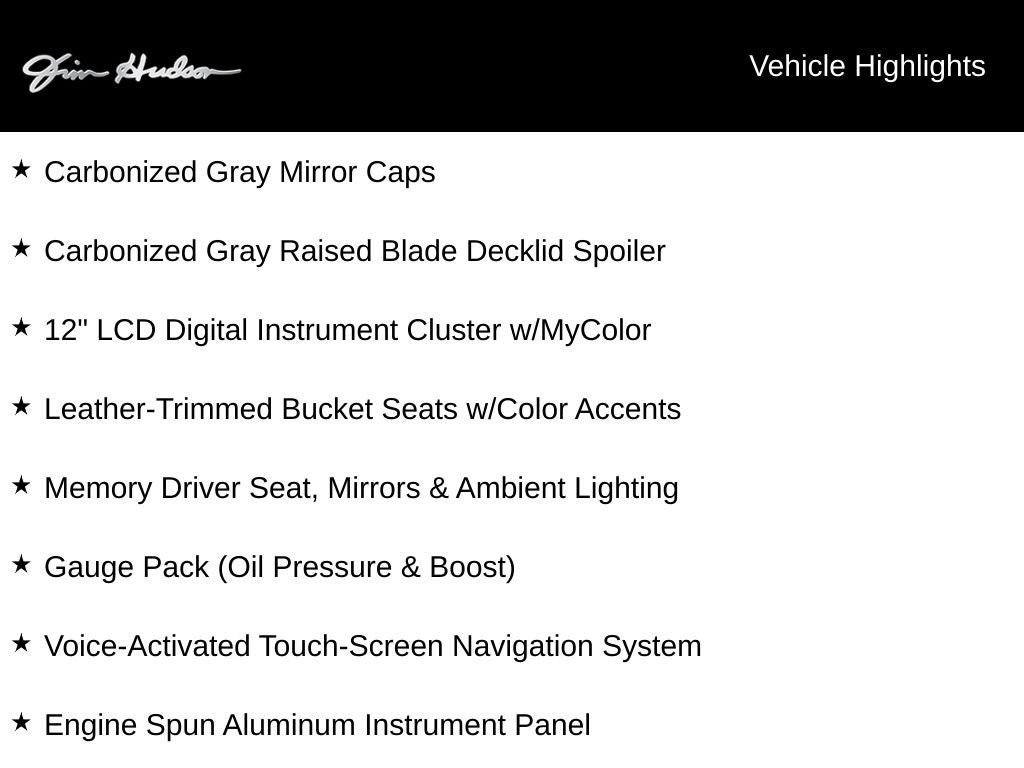 Jim Hudson

Vehicle Highlights

★ Carbonized Gray Mirror Caps

★ Carbonized Gray Raised Blade Decklid Spoiler

★ 12" LCD Digital Instrument Cluster w/MyColor

★ Leather-Trimmed Bucket Seats w/Color Accents

★ Memory Driver Seat, Mirrors & Ambient Lighting

★ Gauge Pack (Oil Pressure & Boost)

★ Voice-Activated Touch-Screen Navigation System

★ Engine Spun Aluminum Instrument Panel